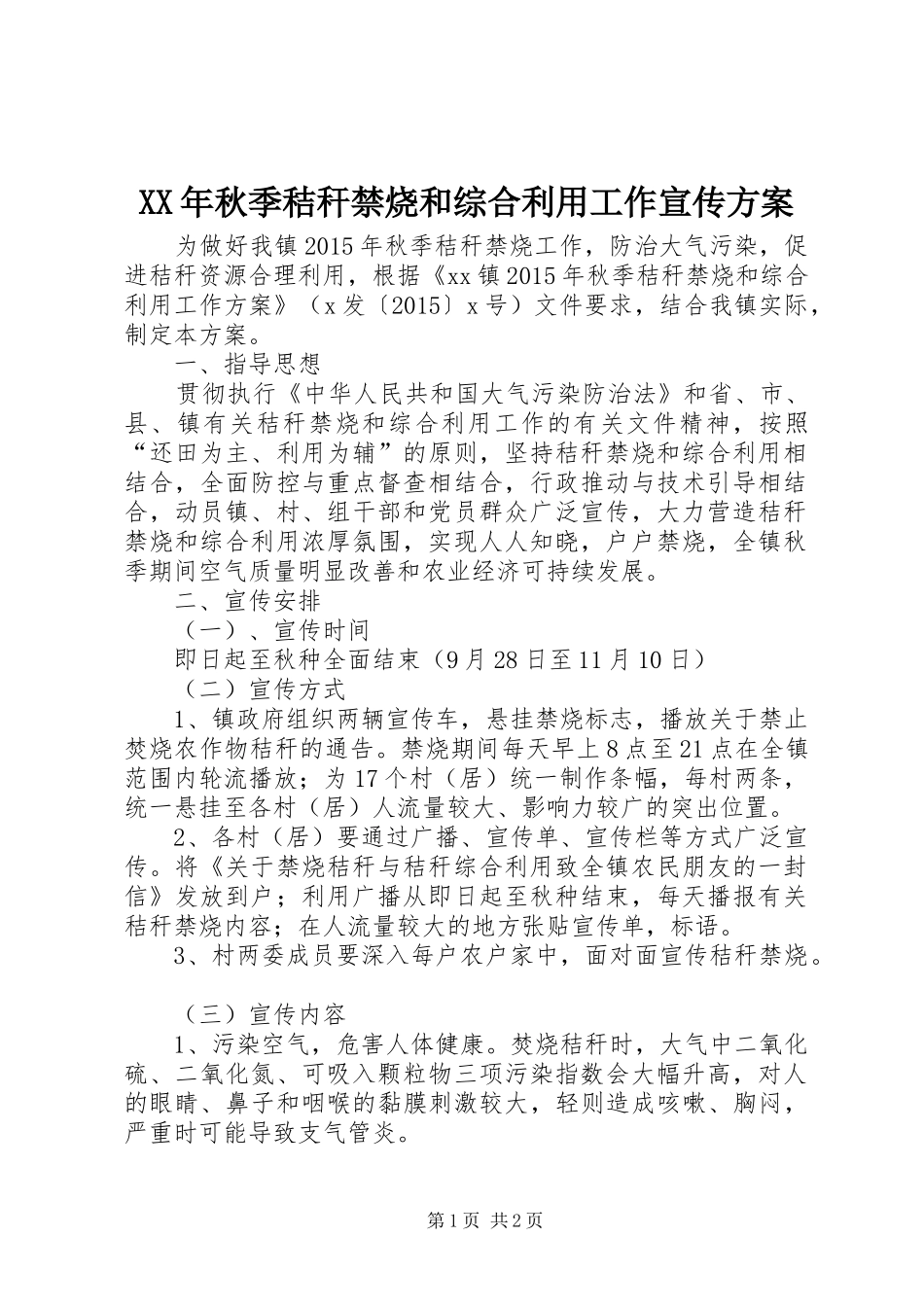 XX年秋季秸秆禁烧和综合利用工作宣传方案

为做好我镇2015年秋季秸秆禁烧工作，防治大气污染，促进秸秆资源合理利用，根据《xx镇2015年秋季秸秆禁烧和综合利用工作方案》（x发〔2015〕x号）文件要求，结合我镇实际，制定本方案。

一、指导思想

贯彻执行《中华人民共和国大气污染防治法》和省、市、县、镇有关秸秆禁烧和综合利用工作的有关文件精神，按照“还田为主、利用为辅”的原则，坚持秸秆禁烧和综合利用相结合，全面防控与重点督查相结合，行政推动与技术引导相结合，动员镇、村、组干部和党员群众广泛宣传，大力营造秸秆禁烧和综合利用浓厚氛围，实现人人知晓，户户禁烧，全镇秋季期间空气质量明显改善和农业经济可持续发展。

二、宣传安排

（一）、宣传时间

即日起至秋种全面结束（9月28日至11月10日）

（二）宣传方式

1、镇政府组织两辆宣传车，悬挂禁烧标志，播放关于禁止焚烧农作物秸秆的通告。禁烧期间每天早上8点至21点在全镇范围内轮流播放；为17个村（居）统一制作条幅，每村两条，统一悬挂至各村（居）人流量较大、影响力较广的突出位置。

2、各村（居）要通过广播、宣传单、宣传栏等方式广泛宣传。将《关于禁烧秸秆与秸秆综合利用致全镇农民朋友的一封信》发放到户；利用广播从即日起至秋种结束，每天播报有关秸秆禁烧内容；在人流量较大的地方张贴宣传单，标语。

3、村两委成员要深入每户农户家中，面对面宣传秸秆禁烧。

（三）宣传内容

1、污染空气，危害人体健康。焚烧秸秆时，大气中二氧化硫、二氧化氮、可吸入颗粒物三项污染指数会大幅升高，对人的眼睛、鼻子和咽喉的黏膜刺激较大，轻则造成咳嗽、胸闷，严重时可能导致支气管炎。

第1页 共2页